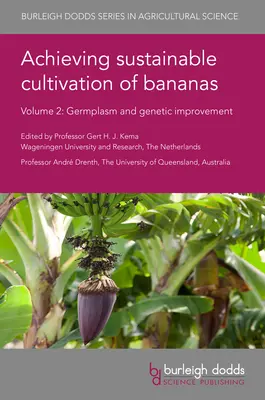 BURLEIGH DODDS SERIES IN AGRICULTURAL SCIENCE

Achieving sustainable cultivation of bananas

Volume 2: Germplasm and genetic improvement

Edited by Professor Gert H. J. Kema
Wageningen University and Research, The Netherlands

Professor André Drenth, The University of Queensland, Australia

bd burleigh dodds
SCIENCE PUBLISHING